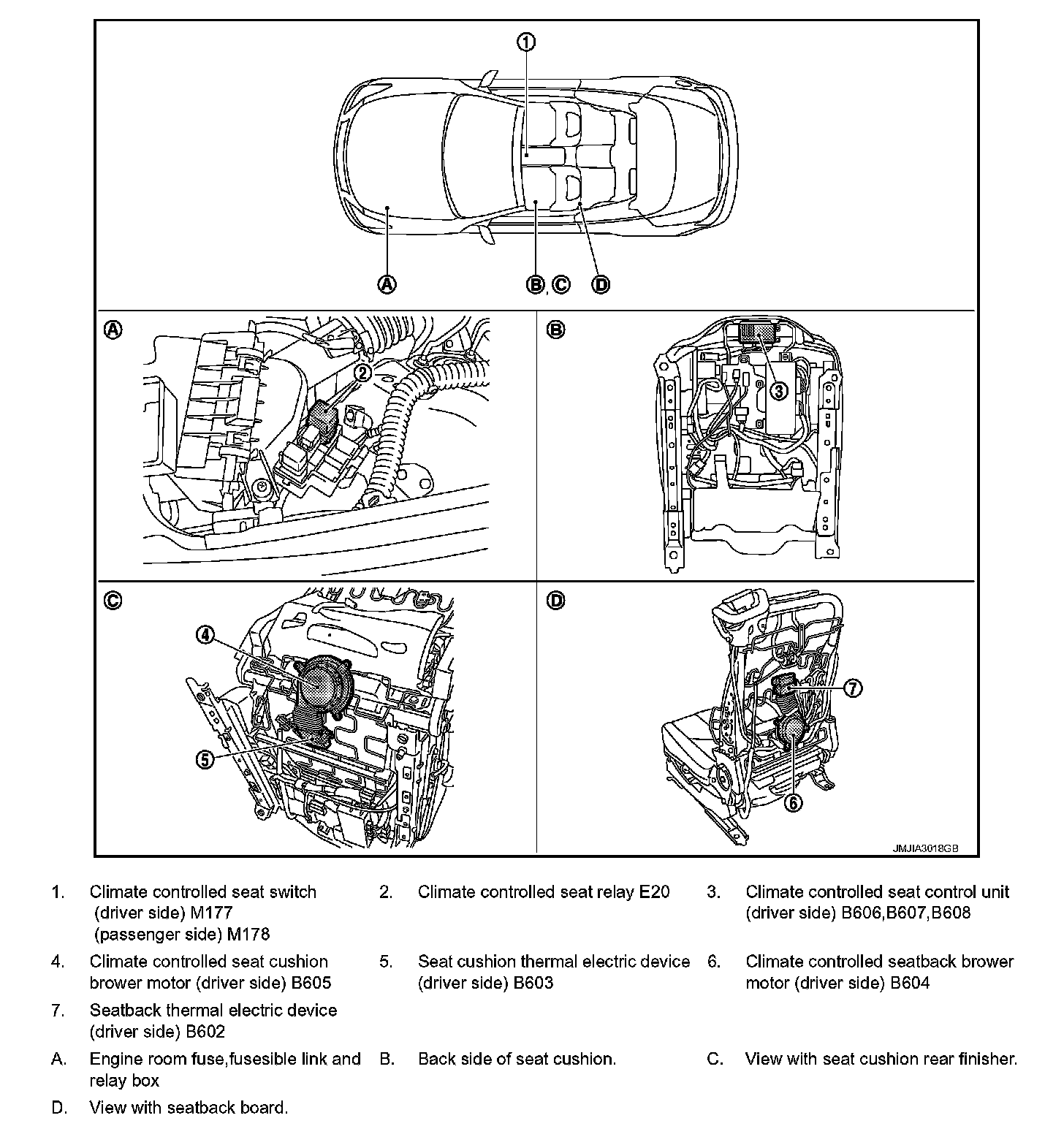 ①

Ⓐ Ⓑ, Ⓒ Ⓓ

Ⓐ ②

Ⓑ ③

Ⓒ ④ ⑤

Ⓓ ⑦ ⑥

JMJIA3018GB

1. Climate controlled seat switch (driver side) M177 (passenger side) M178

2. Climate controlled seat relay E20

3. Climate controlled seat control unit (driver side) B606,B607,B608

4. Climate controlled seat cushion brower motor (driver side) B605

5. Seat cushion thermal electric device (driver side) B603

6. Climate controlled seatback brower motor (driver side) B604

7. Seatback thermal electric device (driver side) B602

A. Engine room fuse,fusesible link and relay box

B. Back side of seat cushion.

C. View with seat cushion rear finisher.

D. View with seatback board.